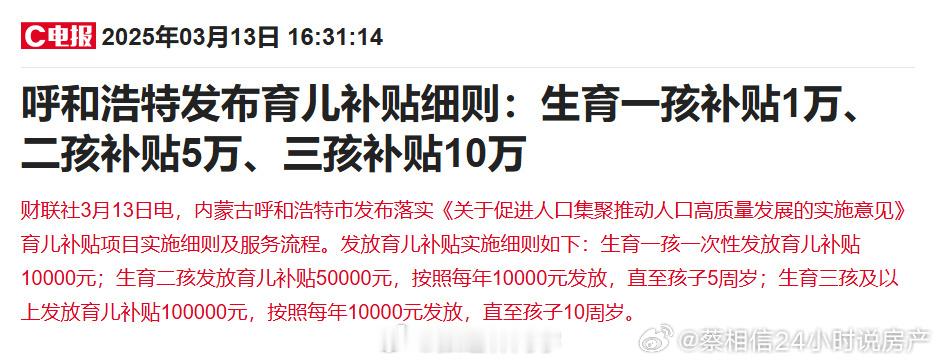 C电报 2025年03月13日 16:31:14

呼和浩特发布育儿补贴细则：生育一孩补贴1万、二孩补贴5万、三孩补贴10万

财联社3月13日电，内蒙古呼和浩特市发布落实《关于促进人口集聚推动人口高质量发展的实施意见》育儿补贴项目实施细则及服务流程。发放育儿补贴实施细则如下：生育一孩一次性发放育儿补贴10000元；生育二孩发放育儿补贴50000元，按照每年10000元发放，直至孩子5周岁；生育三孩及以上发放育儿补贴100000元，按照每年10000元发放，直至孩子10周岁。

@蔡相信24小时说房产